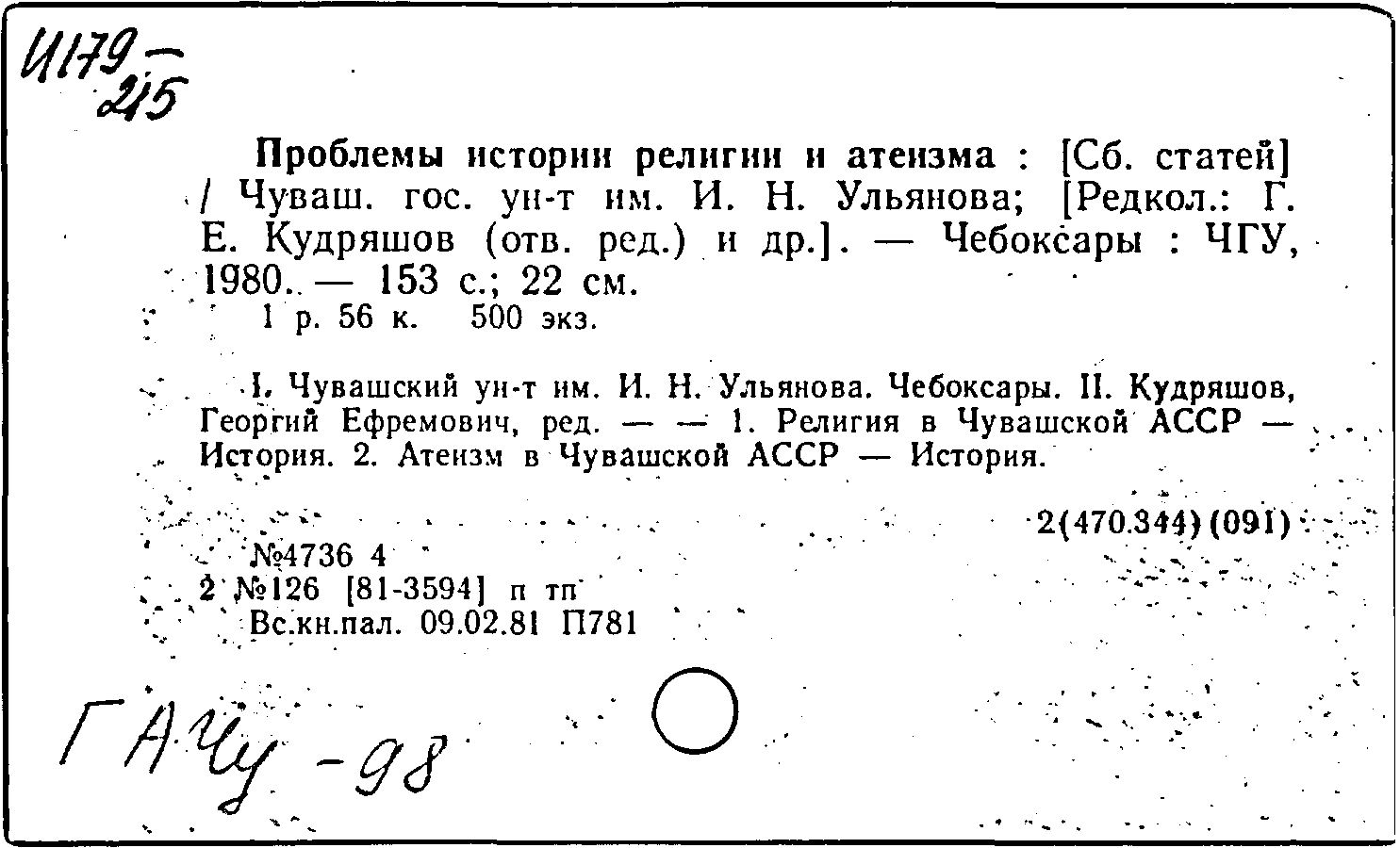 И179-215

Проблемы истории религии и атеизма : [Сб. статей] / Чуваш. гос. ун-т им. И. Н. Ульянова; [Редкол.: Г. Е. Кудряшов (отв. ред.) и др.]. — Чебоксары : ЧГУ, 1980. — 153 с.; 22 см.

1 р. 56 к. 500 экз.

I. Чувашский ун-т им. И. Н. Ульянова. Чебоксары. II. Кудряшов, Георгий Ефремович, ред. — — 1. Религия в Чувашской АССР — История. 2. Атеизм в Чувашской АССР — История.

2(470.344)(091)

№4736 4
2 №126 [81-3594] п тп
Вс.кн.пал. 09.02.81 П781

ГАЧу-98